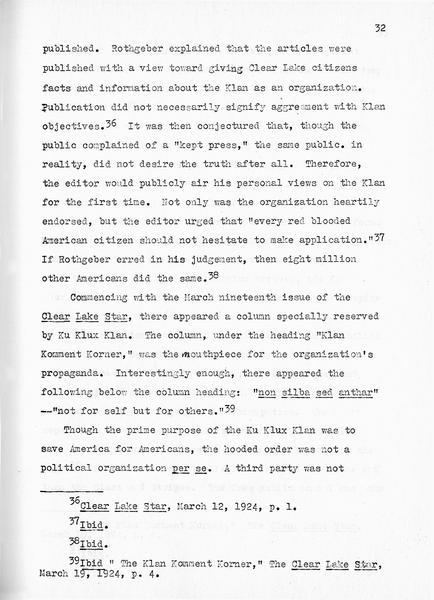 32

published. Rothgeber explained that the articles were published with a view toward giving Clear Lake citizens facts and information about the Klan as an organization. Publication did not necessarily signify aggreement with Klan objectives.$^{36}$ It was then conjectured that, though the public complained of a "kept press," the same public. in reality, did not desire the truth after all. Therefore, the editor would publicly air his personal views on the Klan for the first time. Not only was the organization heartily endorsed, but the editor urged that "every red blooded American citizen should not hesitate to make application."$^{37}$ If Rothgeber erred in his judgement, then eight million other Americans did the same.$^{38}$

Commencing with the March nineteenth issue of the Clear Lake Star, there appeared a column specially reserved by Ku Klux Klan. The column, under the heading "Klan Komment Korner," was the mouthpiece for the organization's propaganda. Interestingly enough, there appeared the following below the column heading: "non silba sed anthar" --"not for self but for others."$^{39}$

Though the prime purpose of the Ku Klux Klan was to save America for Americans, the hooded order was not a political organization per se. A third party was not

$^{36}$Clear Lake Star, March 12, 1924, p. 1.

$^{37}$Ibid.

$^{38}$Ibid.

$^{39}$Ibid " The Klan Komment Korner," The Clear Lake Star, March 19, 1924, p. 4.